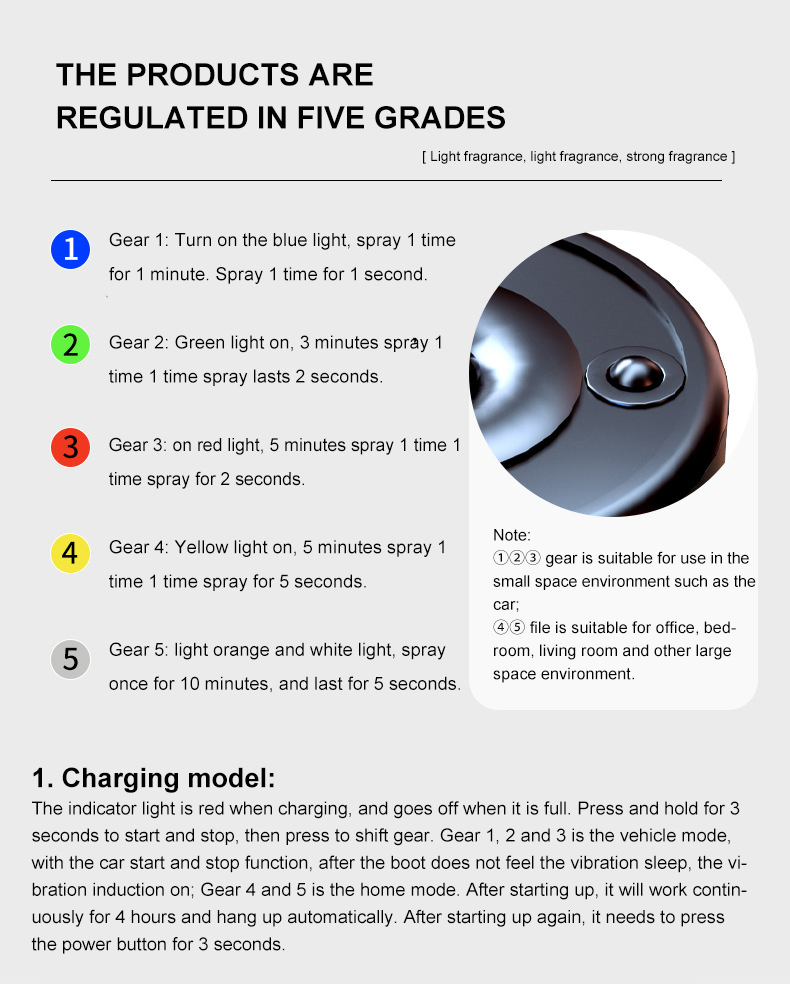 THE PRODUCTS ARE
REGULATED IN FIVE GRADES

[ Light fragrance, light fragrance, strong fragrance ]

1 Gear 1: Turn on the blue light, spray 1 time for 1 minute. Spray 1 time for 1 second.

2 Gear 2: Green light on, 3 minutes spray 1 time 1 time spray lasts 2 seconds.

3 Gear 3: on red light, 5 minutes spray 1 time 1 time spray for 2 seconds.

4 Gear 4: Yellow light on, 5 minutes spray 1 time 1 time spray for 5 seconds.

5 Gear 5: light orange and white light, spray once for 10 minutes, and last for 5 seconds.

Note:
①②③ gear is suitable for use in the small space environment such as the car;
④⑤ file is suitable for office, bedroom, living room and other large space environment.

1. Charging model:
The indicator light is red when charging, and goes off when it is full. Press and hold for 3 seconds to start and stop, then press to shift gear. Gear 1, 2 and 3 is the vehicle mode, with the car start and stop function, after the boot does not feel the vibration sleep, the vibration induction on; Gear 4 and 5 is the home mode. After starting up, it will work continuously for 4 hours and hang up automatically. After starting up again, it needs to press the power button for 3 seconds.